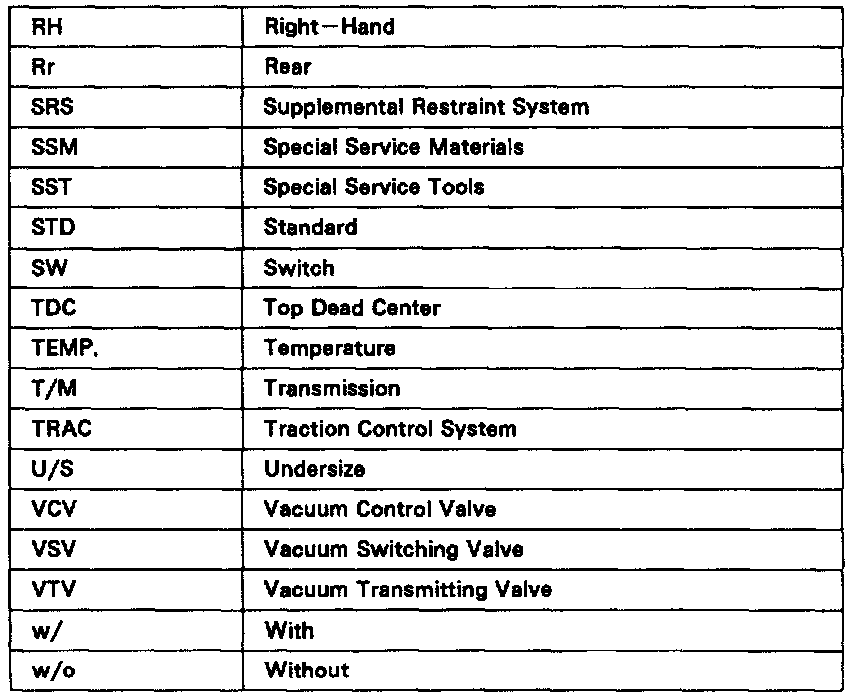 | RH | Right-Hand |
|---|---|
| Rr | Rear |
| SRS | Supplemental Restraint System |
| SSM | Special Service Materials |
| SST | Special Service Tools |
| STD | Standard |
| SW | Switch |
| TDC | Top Dead Center |
| TEMP. | Temperature |
| T/M | Transmission |
| TRAC | Traction Control System |
| U/S | Undersize |
| VCV | Vacuum Control Valve |
| VSV | Vacuum Switching Valve |
| VTV | Vacuum Transmitting Valve |
| w/ | With |
| w/o | Without |